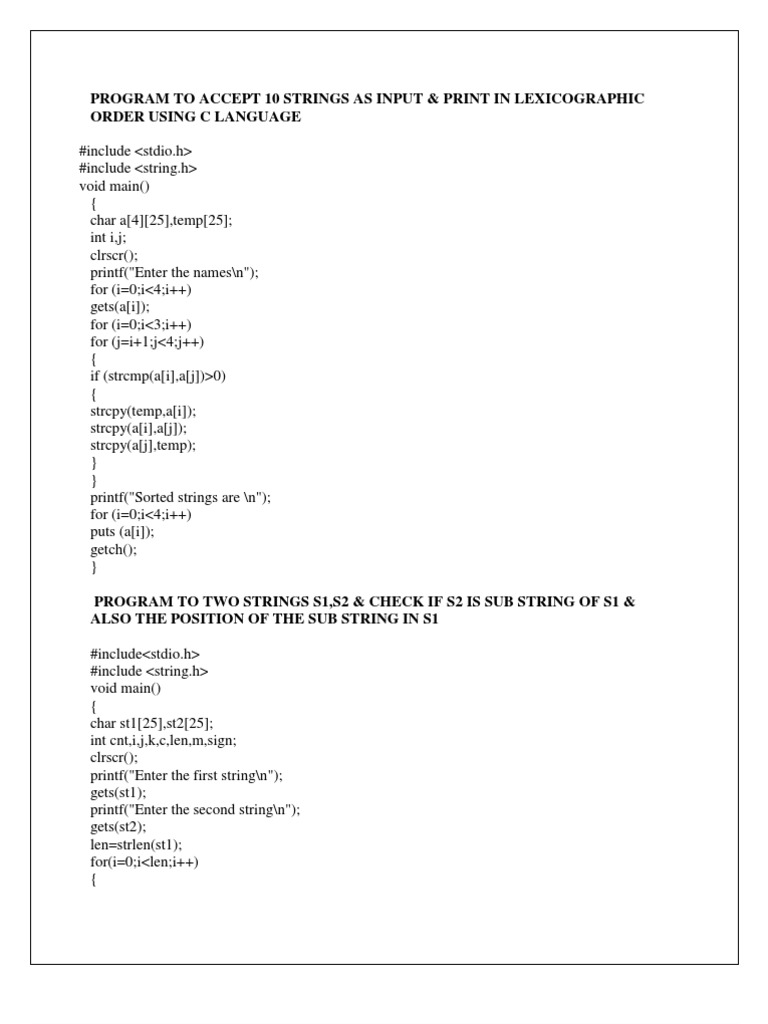 PROGRAM TO ACCEPT 10 STRINGS AS INPUT & PRINT IN LEXICOGRAPHIC ORDER USING C LANGUAGE

#include <stdio.h>
#include <string.h>
void main()
{
char a[4][25],temp[25];
int i,j;
clrscr();
printf("Enter the names\n");
for (i=0;i<4;i++)
gets(a[i]);
for (i=0;i<3;i++)
for (j=i+1;j<4;j++)
{
if (strcmp(a[i],a[j])>0)
{
strcpy(temp,a[i]);
strcpy(a[i],a[j]);
strcpy(a[j],temp);
}
}
printf("Sorted strings are \n");
for (i=0;i<4;i++)
puts (a[i]);
getch();
}

PROGRAM TO TWO STRINGS S1,S2 & CHECK IF S2 IS SUB STRING OF S1 & ALSO THE POSITION OF THE SUB STRING IN S1

#include<stdio.h>
#include <string.h>
void main()
{
char st1[25],st2[25];
int cnt,i,j,k,c,len,m,sign;
clrscr();
printf("Enter the first string\n");
gets(st1);
printf("Enter the second string\n");
gets(st2);
len=strlen(st1);
for(i=0;i<len;i++)
{